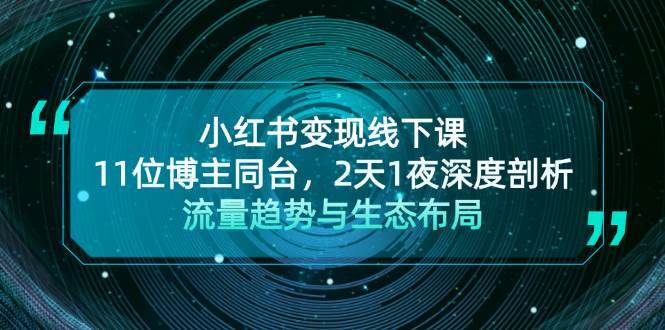 “

小红书变现线下课

11位博主同台，2天1夜深度剖析

流量趋势与生态布局

”